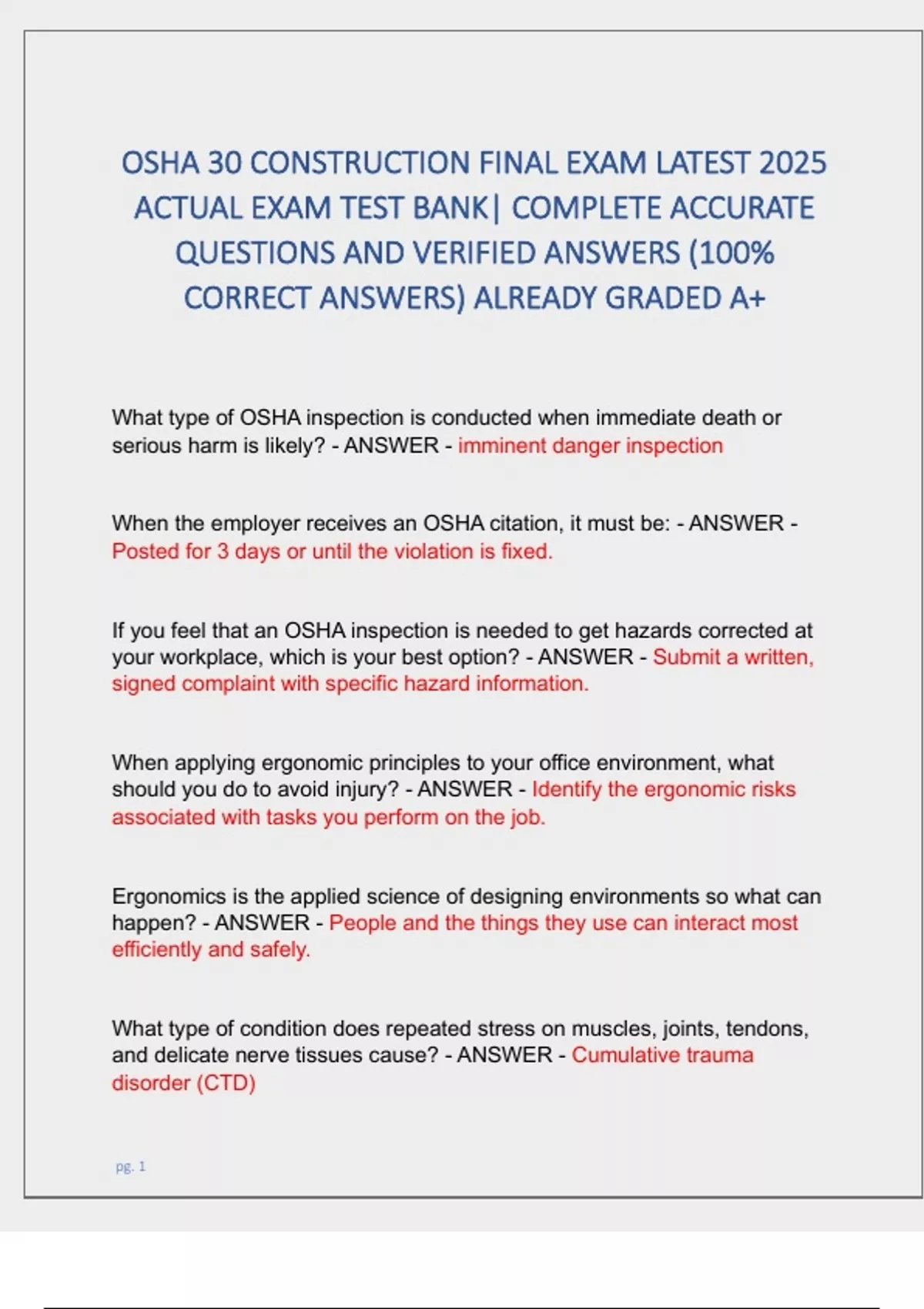 OSHA 30 CONSTRUCTION FINAL EXAM LATEST 2025 ACTUAL EXAM TEST BANK| COMPLETE ACCURATE QUESTIONS AND VERIFIED ANSWERS (100% CORRECT ANSWERS) ALREADY GRADED A+

What type of OSHA inspection is conducted when immediate death or serious harm is likely? - ANSWER - imminent danger inspection

When the employer receives an OSHA citation, it must be: - ANSWER - Posted for 3 days or until the violation is fixed.

If you feel that an OSHA inspection is needed to get hazards corrected at your workplace, which is your best option? - ANSWER - Submit a written, signed complaint with specific hazard information.

When applying ergonomic principles to your office environment, what should you do to avoid injury? - ANSWER - Identify the ergonomic risks associated with tasks you perform on the job.

Ergonomics is the applied science of designing environments so what can happen? - ANSWER - People and the things they use can interact most efficiently and safely.

What type of condition does repeated stress on muscles, joints, tendons, and delicate nerve tissues cause? - ANSWER - Cumulative trauma disorder (CTD)

pg. 1